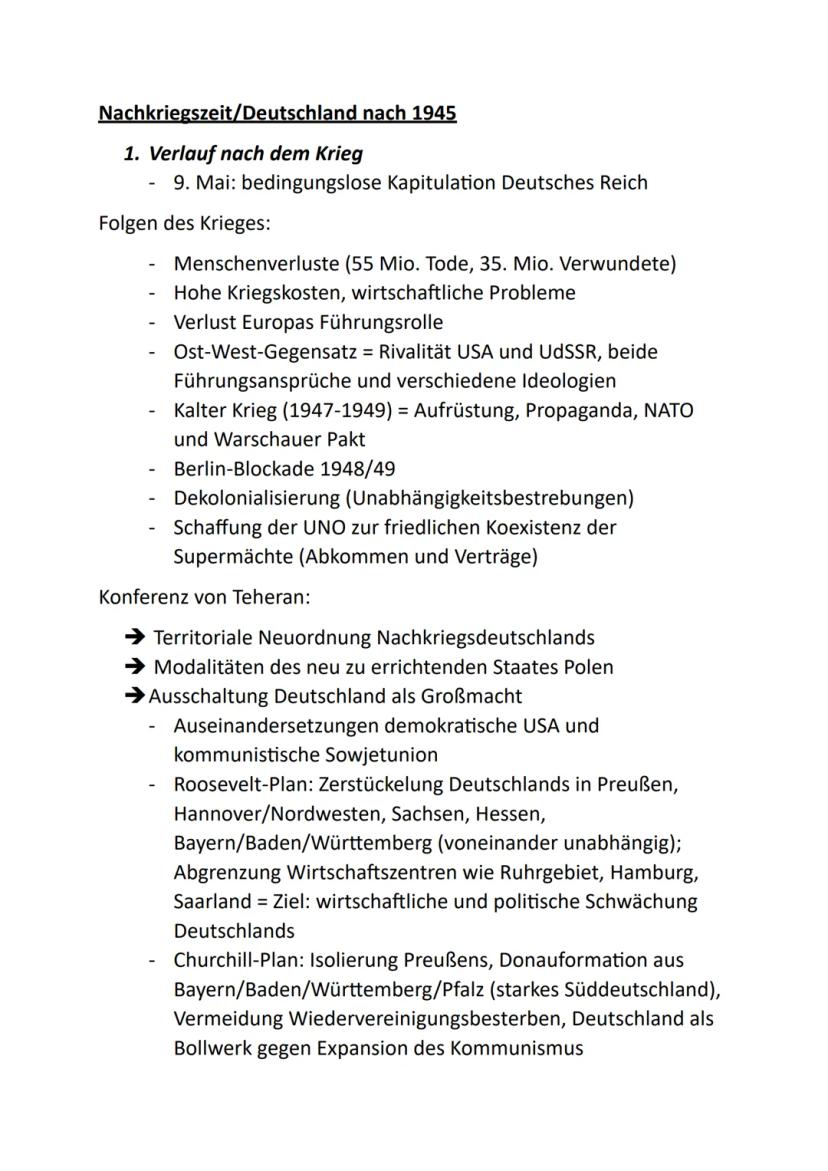 Nachkriegszeit/Deutschland nach 1945

1. Verlauf nach dem Krieg
- 9. Mai: bedingungslose Kapitulation Deutsches Reich

Folgen des Krieges:

- Menschenverluste (55 Mio. Tode, 35. Mio. Verwundete)
- Hohe Kriegskosten, wirtschaftliche Probleme
- Verlust Europas Führungsrolle
- Ost-West-Gegensatz = Rivalität USA und UdSSR, beide Führungsansprüche und verschiedene Ideologien
- Kalter Krieg (1947-1949) = Aufrüstung, Propaganda, NATO und Warschauer Pakt
- Berlin-Blockade 1948/49
- Dekolonialisierung (Unabhängigkeitsbestrebungen)
- Schaffung der UNO zur friedlichen Koexistenz der Supermächte (Abkommen und Verträge)

Konferenz von Teheran:

➔ Territoriale Neuordnung Nachkriegsdeutschlands
➔ Modalitäten des neu zu errichtenden Staates Polen
➔ Ausschaltung Deutschland als Großmacht
- Auseinandersetzungen demokratische USA und kommunistische Sowjetunion
- Roosevelt-Plan: Zerstückelung Deutschlands in Preußen, Hannover/Nordwesten, Sachsen, Hessen, Bayern/Baden/Württemberg (voneinander unabhängig); Abgrenzung Wirtschaftszentren wie Ruhrgebiet, Hamburg, Saarland = Ziel: wirtschaftliche und politische Schwächung Deutschlands
- Churchill-Plan: Isolierung Preußens, Donauformation aus Bayern/Baden/Württemberg/Pfalz (starkes Süddeutschland), Vermeidung Wiedervereinigungsbesterben, Deutschland als Bollwerk gegen Expansion des Kommunismus